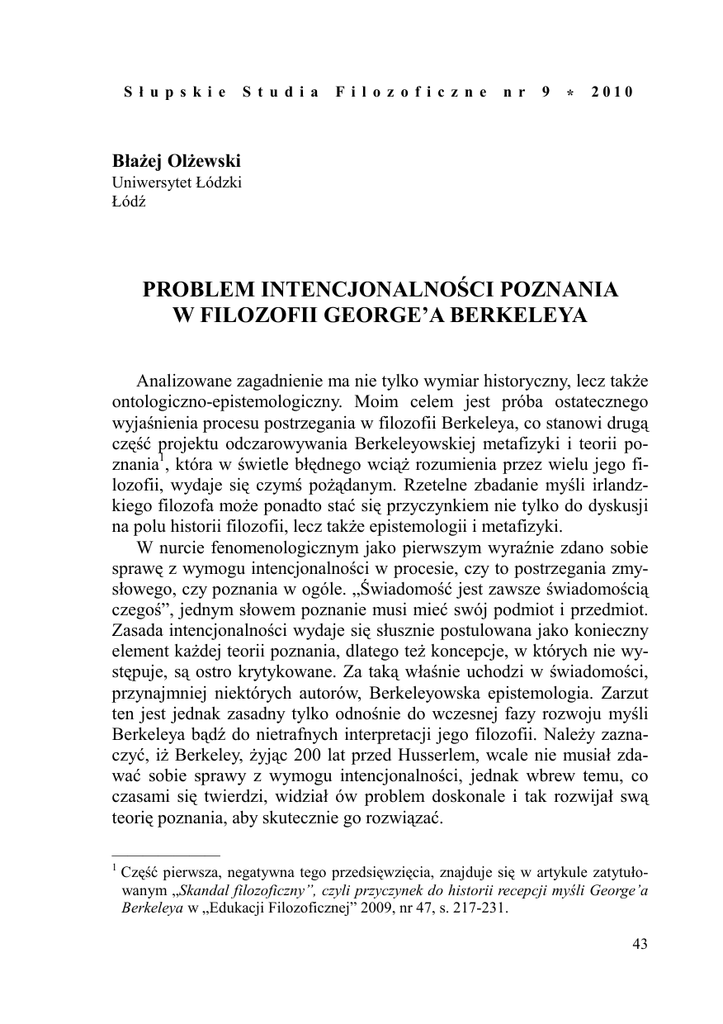 Słupskie Studia Filozoficzne nr 9 * 2010

Błażej Olżewski
Uniwersytet Łódzki
Łódź

PROBLEM INTENCJONALNOŚCI POZNANIA
W FILOZOFII GEORGE'A BERKELEYA

Analizowane zagadnienie ma nie tylko wymiar historyczny, lecz także ontologiczno-epistemologiczny. Moim celem jest próba ostatecznego wyjaśnienia procesu postrzegania w filozofii Berkeleya, co stanowi drugą część projektu odczarowywania Berkeleyowskiej metafizyki i teorii poznania$^1$, która w świetle błędnego wciąż rozumienia przez wielu jego filozofii, wydaje się czymś pożądanym. Rzetelne zbadanie myśli irlandzkiego filozofa może ponadto stać się przyczynkiem nie tylko do dyskusji na polu historii filozofii, lecz także epistemologii i metafizyki.

W nurcie fenomenologicznym jako pierwszym wyraźnie zdano sobie sprawę z wymogu intencjonalności w procesie, czy to postrzegania zmysłowego, czy poznania w ogóle. „Świadomość jest zawsze świadomością czegoś", jednym słowem poznanie musi mieć swój podmiot i przedmiot. Zasada intencjonalności wydaje się słusznie postulowana jako konieczny element każdej teorii poznania, dlatego też koncepcje, w których nie występuje, są ostro krytykowane. Za taką właśnie uchodzi w świadomości, przynajmniej niektórych autorów, Berkeleyowska epistemologia. Zarzut ten jest jednak zasadny tylko odnośnie do wczesnej fazy rozwoju myśli Berkeleya bądź do nietrafnych interpretacji jego filozofii. Należy zaznaczyć, iż Berkeley, żyjąc 200 lat przed Husserlem, wcale nie musiał zdawać sobie sprawy z wymogu intencjonalności, jednak wbrew temu, co czasami się twierdzi, widział ów problem doskonale i tak rozwijał swą teorię poznania, aby skutecznie go rozwiązać.

$^1$ Część pierwsza, negatywna tego przedsięwzięcia, znajduje się w artykule zatytułowanym „Skandal filozoficzny", czyli przyczynek do historii recepcji myśli George'a Berkeleya w „Edukacji Filozoficznej" 2009, nr 47, s. 217-231.

43